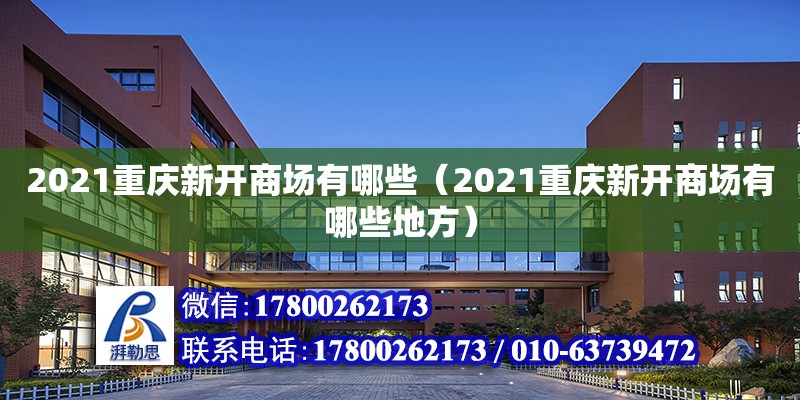 2021重庆新开商场有哪些（2021重庆新开商场有哪些地方）

湃勒思

微信:17800262173

联系电话:17800262173 / 010-63739472